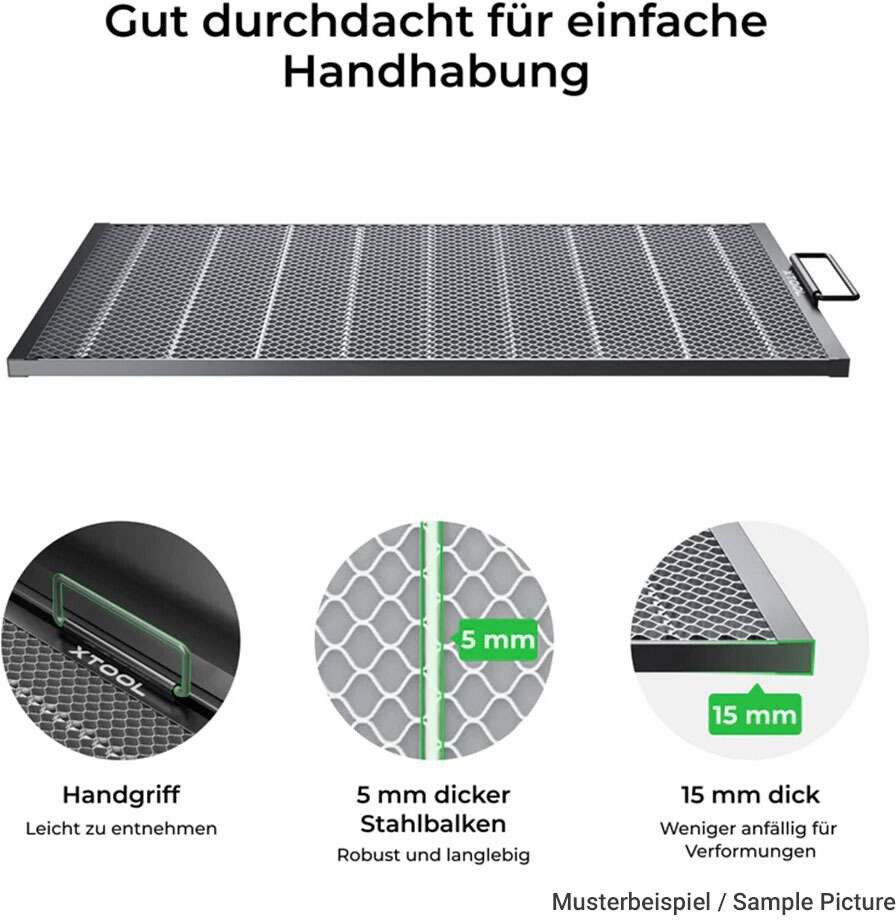 Gut durchdacht für einfache Handhabung

XTOOL

5 mm

15 mm

Handgriff
Leicht zu entnehmen

5 mm dicker Stahlbalken
Robust und langlebig

15 mm dick
Weniger anfällig für Verformungen

Musterbeispiel / Sample Picture